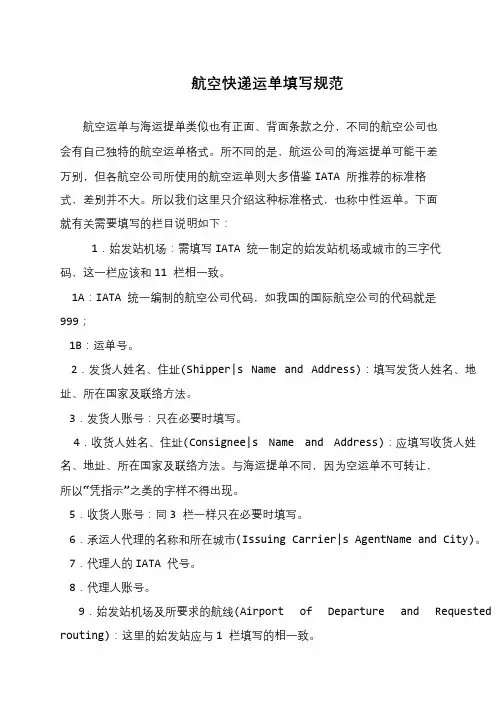 航空快递运单填写规范

航空运单与海运提单类似也有正面、背面条款之分，不同的航空公司也会有自己独特的航空运单格式。所不同的是，航运公司的海运提单可能千差万别，但各航空公司所使用的航空运单则大多借鉴 IATA 所推荐的标准格式，差别并不大。所以我们这里只介绍这种标准格式，也称中性运单。下面就有关需要填写的栏目说明如下：

1．始发站机场：需填写 IATA 统一制定的始发站机场或城市的三字代码，这一栏应该和 11 栏相一致。

1A：IATA 统一编制的航空公司代码，如我国的国际航空公司的代码就是 999；

1B：运单号。

2．发货人姓名、住址(Shipper|s Name and Address)：填写发货人姓名、地址、所在国家及联络方法。

3．发货人账号：只在必要时填写。

4．收货人姓名、住址(Consignee|s Name and Address)：应填写收货人姓名、地址、所在国家及联络方法。与海运提单不同，因为空运单不可转让，所以“凭指示”之类的字样不得出现。

5．收货人账号：同 3 栏一样只在必要时填写。

6．承运人代理的名称和所在城市(Issuing Carrier|s AgentName and City)。

7．代理人的 IATA 代号。

8．代理人账号。

9．始发站机场及所要求的航线(Airport of Departure and Requested routing)：这里的始发站应与 1 栏填写的相一致。